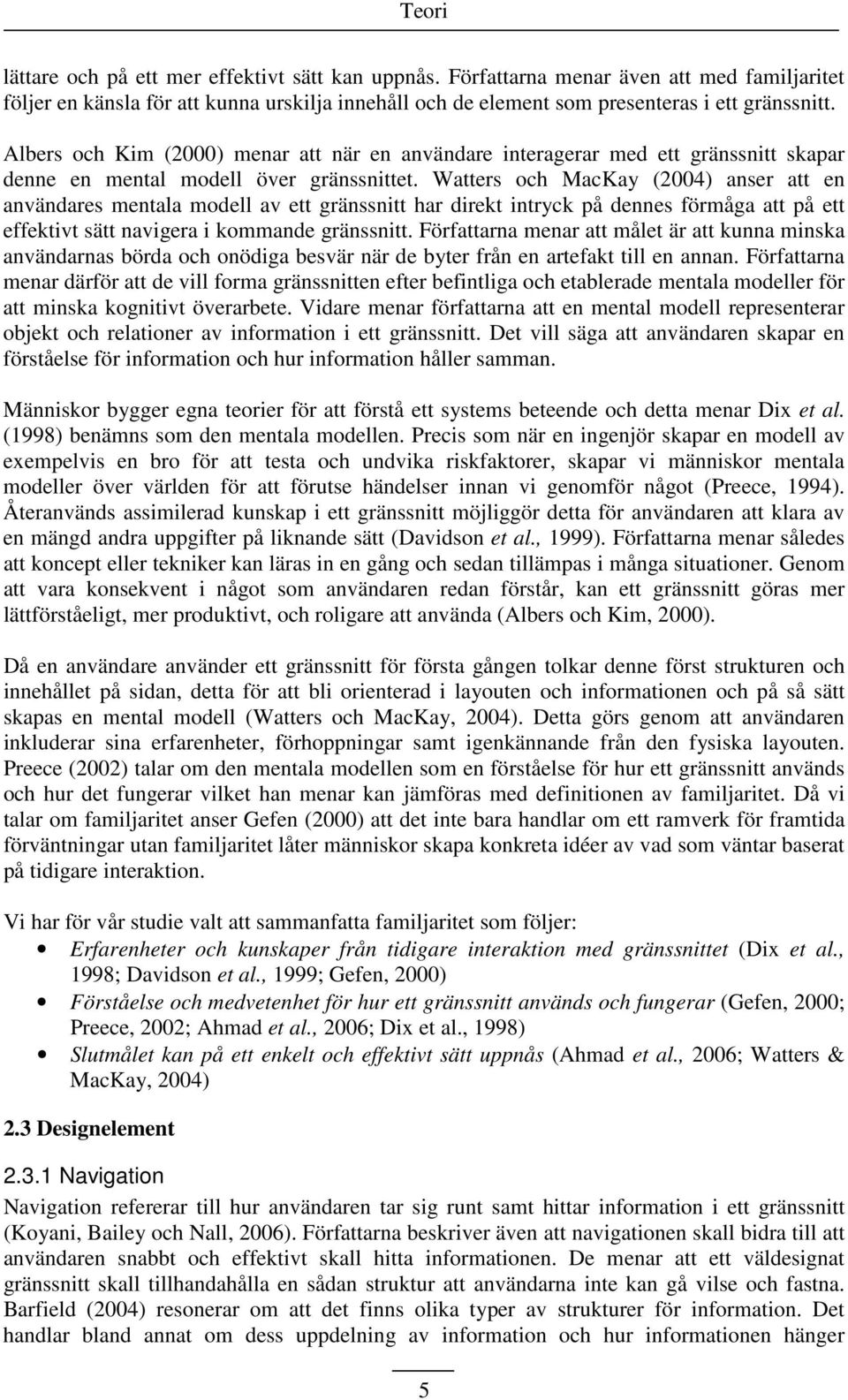 Teori

lättare och på ett mer effektivt sätt kan uppnås. Författarna menar även att med familjaritet följer en känsla för att kunna urskilja innehåll och de element som presenteras i ett gränssnitt.

Albers och Kim (2000) menar att när en användare interagerar med ett gränssnitt skapar denne en mental modell över gränssnittet. Watters och MacKay (2004) anser att en användares mentala modell av ett gränssnitt har direkt intryck på dennes förmåga att på ett effektivt sätt navigera i kommande gränssnitt. Författarna menar att målet är att kunna minska användarnas börda och onödiga besvär när de byter från en artefakt till en annan. Författarna menar därför att de vill forma gränssnitten efter befintliga och etablerade mentala modeller för att minska kognitivt överarbete. Vidare menar författarna att en mental modell representerar objekt och relationer av information i ett gränssnitt. Det vill säga att användaren skapar en förståelse för information och hur information håller samman.

Människor bygger egna teorier för att förstå ett systems beteende och detta menar Dix et al. (1998) benämns som den mentala modellen. Precis som när en ingenjör skapar en modell av exempelvis en bro för att testa och undvika riskfaktorer, skapar vi människor mentala modeller över världen för att förutse händelser innan vi genomför något (Preece, 1994). Återanvänds assimilerad kunskap i ett gränssnitt möjliggör detta för användaren att klara av en mängd andra uppgifter på liknande sätt (Davidson et al., 1999). Författarna menar således att koncept eller tekniker kan läras in en gång och sedan tillämpas i många situationer. Genom att vara konsekvent i något som användaren redan förstår, kan ett gränssnitt göras mer lättförståeligt, mer produktivt, och roligare att använda (Albers och Kim, 2000).

Då en användare använder ett gränssnitt för första gången tolkar denne först strukturen och innehållet på sidan, detta för att bli orienterad i layouten och informationen och på så sätt skapas en mental modell (Watters och MacKay, 2004). Detta görs genom att användaren inkluderar sina erfarenheter, förhoppningar samt igenkännande från den fysiska layouten. Preece (2002) talar om den mentala modellen som en förståelse för hur ett gränssnitt används och hur det fungerar vilket han menar kan jämföras med definitionen av familjaritet. Då vi talar om familjaritet anser Gefen (2000) att det inte bara handlar om ett ramverk för framtida förväntningar utan familjaritet låter människor skapa konkreta idéer av vad som väntar baserat på tidigare interaktion.

Vi har för vår studie valt att sammanfatta familjaritet som följer:
• Erfarenheter och kunskaper från tidigare interaktion med gränssnittet (Dix et al., 1998; Davidson et al., 1999; Gefen, 2000)
• Förståelse och medvetenhet för hur ett gränssnitt används och fungerar (Gefen, 2000; Preece, 2002; Ahmad et al., 2006; Dix et al., 1998)
• Slutmålet kan på ett enkelt och effektivt sätt uppnås (Ahmad et al., 2006; Watters & MacKay, 2004)

2.3 Designelement

2.3.1 Navigation
Navigation refererar till hur användaren tar sig runt samt hittar information i ett gränssnitt (Koyani, Bailey och Nall, 2006). Författarna beskriver även att navigationen skall bidra till att användaren snabbt och effektivt skall hitta informationen. De menar att ett väldesignat gränssnitt skall tillhandahålla en sådan struktur att användarna inte kan gå vilse och fastna. Barfield (2004) resonerar om att det finns olika typer av strukturer för information. Det handlar bland annat om dess uppdelning av information och hur informationen hänger

5